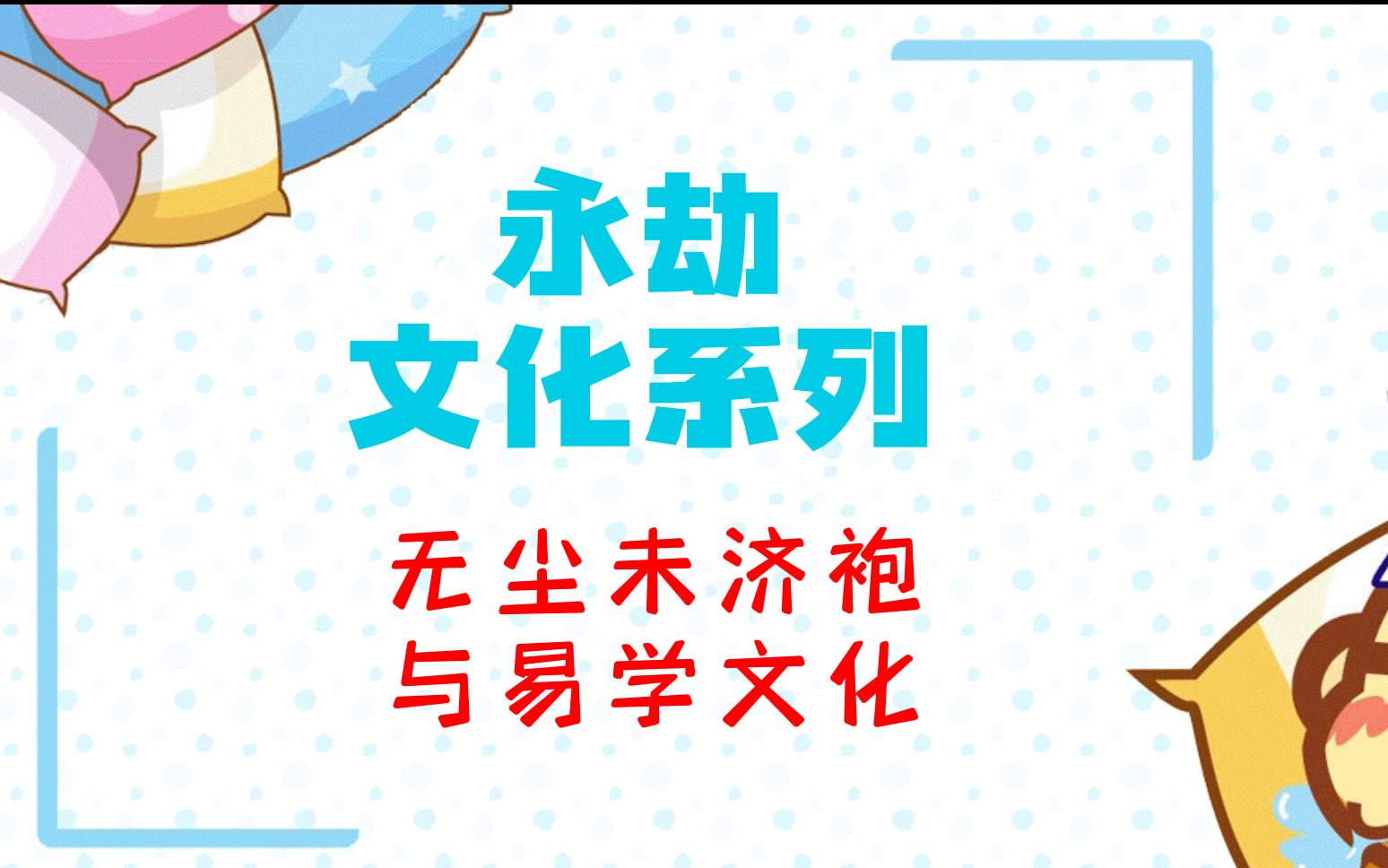 永劫
文化系列

无尘未济袍
与易学文化